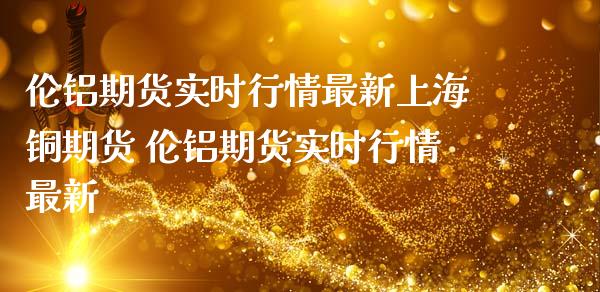 伦铝期货实时行情最新上海铜期货 伦铝期货实时行情最新